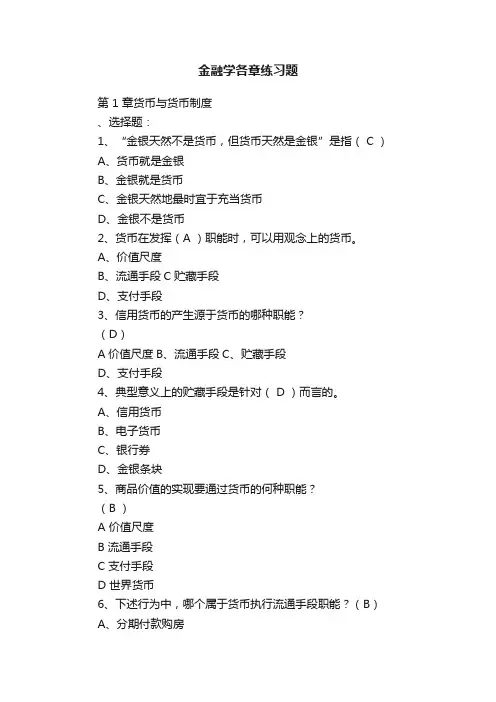 金融学各章练习题

第 1 章货币与货币制度

、选择题：

1、“金银天然不是货币，但货币天然是金银”是指（ C ）

A、货币就是金银

B、金银就是货币

C、金银天然地最时宜于充当货币

D、金银不是货币

2、货币在发挥（ A ）职能时，可以用观念上的货币。

A、价值尺度

B、流通手段 C 贮藏手段

D、支付手段

3、信用货币的产生源于货币的哪种职能？

（ D ）

A 价值尺度 B、流通手段 C、贮藏手段

D、支付手段

4、典型意义上的贮藏手段是针对（ D ）而言的。

A、信用货币

B、电子货币

C、银行券

D、金银条块

5、商品价值的实现要通过货币的何种职能？

（ B ）

A 价值尺度

B 流通手段

C 支付手段

D 世界货币

6、下述行为中，哪个属于货币执行流通手段职能？（ B ）

A、分期付款购房